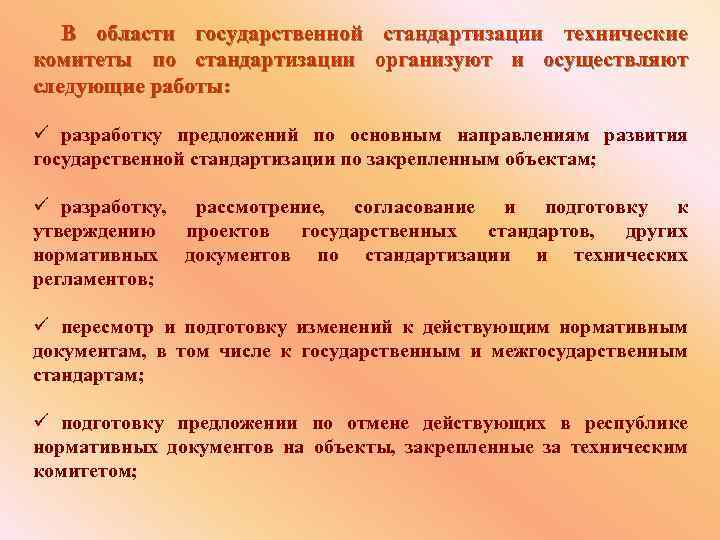 В области государственной стандартизации технические комитеты по стандартизации организуют и осуществляют следующие работы:

✓ разработку предложений по основным направлениям развития государственной стандартизации по закрепленным объектам;

✓ разработку, рассмотрение, согласование и подготовку к утверждению проектов государственных стандартов, других нормативных документов по стандартизации и технических регламентов;

✓ пересмотр и подготовку изменений к действующим нормативным документам, в том числе к государственным и межгосударственным стандартам;

✓ подготовку предложении по отмене действующих в республике нормативных документов на объекты, закрепленные за техническим комитетом;